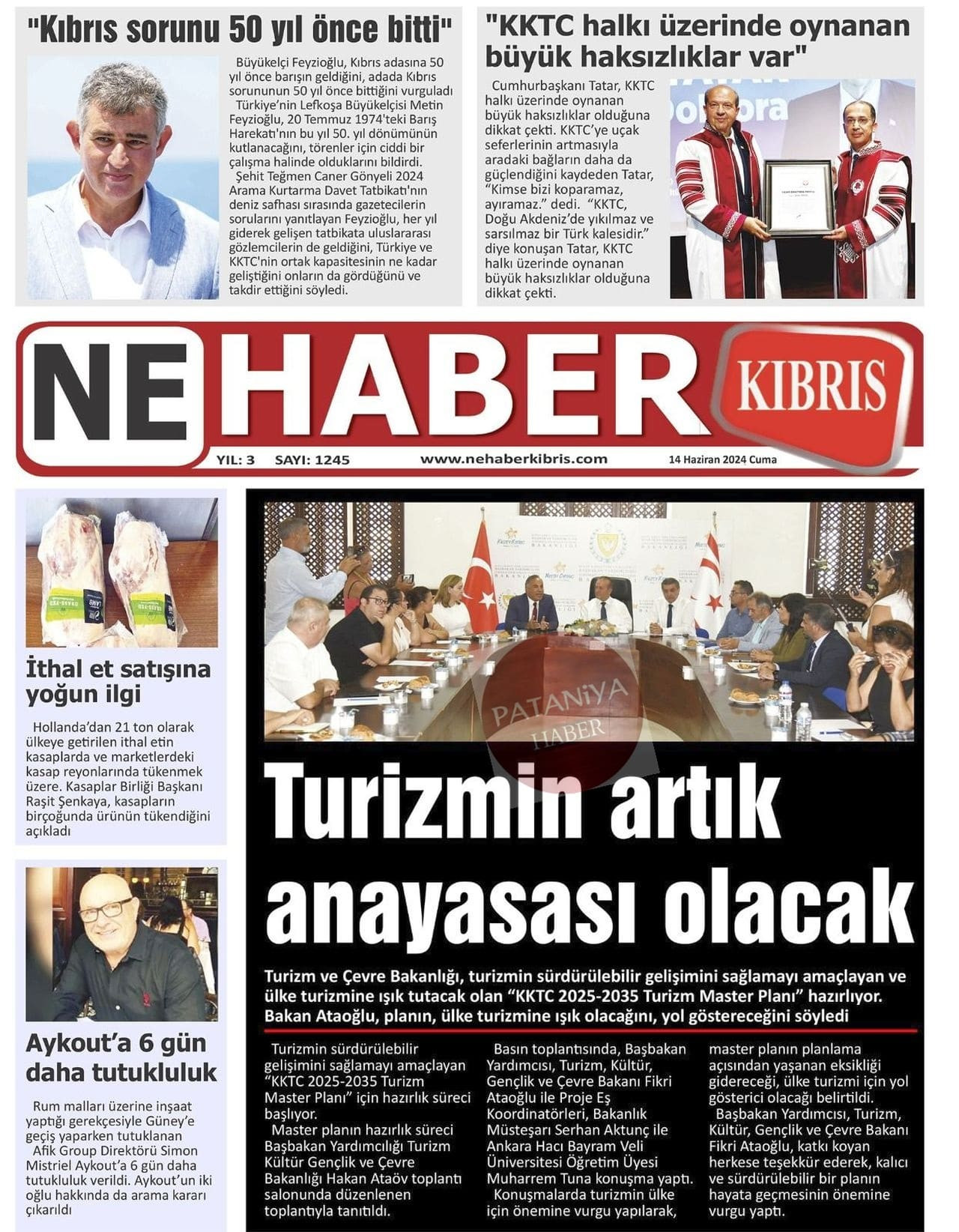 "Kıbrıs sorunu 50 yıl önce bitti"

Büyükelçi Feyzioğlu, Kıbrıs adasına 50 yıl önce barışın geldiğini, adada Kıbrıs sorununun 50 yıl önce bittiğini vurguladı
Türkiye'nin Lefkoşa Büyükelçisi Metin Feyzioğlu, 20 Temmuz 1974'teki Barış Harekatı'nın bu yıl 50. yıl dönümünün kutlanacağını, törenler için ciddi bir çalışma halinde olduklarını bildirdi.
Şehit Teğmen Caner Gönyeli 2024 Arama Kurtarma Davet Tatbikatı'nın deniz safhası sırasında gazetecilerin sorularını yanıtlayan Feyzioğlu, her yıl giderek gelişen tatbikata uluslararası gözlemcilerin de geldiğini, Türkiye ve KKTC'nin ortak kapasitesinin ne kadar geliştiğini onların da gördüğünü ve takdir ettiğini söyledi.

"KKTC halkı üzerinde oynanan büyük haksızlıklar var"

Cumhurbaşkanı Tatar, KKTC halkı üzerinde oynanan büyük haksızlıklar olduğuna dikkat çekti. KKTC'ye uçak seferlerinin artmasıyla aradaki bağların daha da güçlendiğini kaydeden Tatar, "Kimse bizi koparamaz, ayıramaz." dedi. "KKTC, Doğu Akdeniz'de yıkılmaz ve sarsılmaz bir Türk kalesidir." diye konuşan Tatar, KKTC halkı üzerinde oynanan büyük haksızlıklar olduğuna dikkat çekti.

NE HABER KIBRIS
YIL: 3 SAYI: 1245 www.nehaberkibris.com 14 Haziran 2024 Cuma

İthal et satışına yoğun ilgi

Hollanda'dan 21 ton olarak ülkeye getirilen ithal etin kasaplarda ve marketlerdeki kasap reyonlarında tükenmek üzere. Kasaplar Birliği Başkanı Raşit Şenkaya, kasapların birçoğunda ürünün tükendiğini açıkladı

Aykout'a 6 gün daha tutukluluk

Rum malları üzerine inşaat yaptığı gerekçesiyle Güney'e geçiş yaparken tutuklanan Afik Group Direktörü Simon Mistriel Aykout'a 6 gün daha tutukluluk verildi. Aykout'un iki oğlu hakkında da arama kararı çıkarıldı

PATANİYA HABER

Turizmin artık anayasası olacak

Turizm ve Çevre Bakanlığı, turizmin sürdürülebilir gelişimini sağlamayı amaçlayan ve ülke turizmine ışık tutacak olan "KKTC 2025-2035 Turizm Master Planı" hazırlıyor. Bakan Ataoğlu, planın, ülke turizmine ışık olacağını, yol göstereceğini söyledi

Turizmin sürdürülebilir gelişimini sağlamayı amaçlayan "KKTC 2025-2035 Turizm Master Planı" için hazırlık süreci başlıyor.
Master planın hazırlık süreci Başbakan Yardımcılığı Turizm Kültür Gençlik ve Çevre Bakanlığı Hakan Ataöv toplantı salonunda düzenlenen toplantıyla tanıtıldı.

Basın toplantısında, Başbakan Yardımcısı, Turizm, Kültür, Gençlik ve Çevre Bakanı Fikri Ataoğlu ile Proje Eş Koordinatörleri, Bakanlık Müsteşarı Serhan Aktunç ile Ankara Hacı Bayram Veli Üniversitesi Öğretim Üyesi Muharrem Tuna konuşma yaptı.
Konuşmalarda turizmin ülke için önemine vurgu yapılarak, master planın planlama açısından yaşanan eksikliği gidereceği, ülke turizmi için yol gösterici olacağı belirtildi.
Başbakan Yardımcısı, Turizm, Kültür, Gençlik ve Çevre Bakanı Fikri Ataoğlu, katkı koyan herkese teşekkür ederek, kalıcı ve sürdürülebilir bir planın hayata geçmesinin önemine vurgu yaptı.